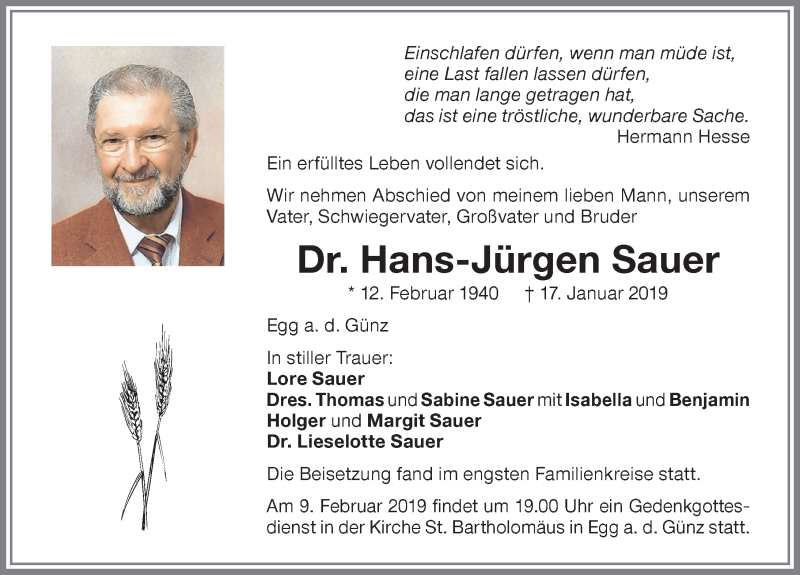 Einschlafen dürfen, wenn man müde ist,
eine Last fallen lassen dürfen,
die man lange getragen hat,
das ist eine tröstliche, wunderbare Sache.
Hermann Hesse

Ein erfülltes Leben vollendet sich.

Wir nehmen Abschied von meinem lieben Mann, unserem Vater, Schwiegervater, Großvater und Bruder

Dr. Hans-Jürgen Sauer

* 12. Februar 1940 † 17. Januar 2019

Egg a. d. Günz

In stiller Trauer:
Lore Sauer
Dres. Thomas und Sabine Sauer mit Isabella und Benjamin
Holger und Margit Sauer
Dr. Lieselotte Sauer

Die Beisetzung fand im engsten Familienkreise statt.

Am 9. Februar 2019 findet um 19.00 Uhr ein Gedenkgottesdienst in der Kirche St. Bartholomäus in Egg a. d. Günz statt.